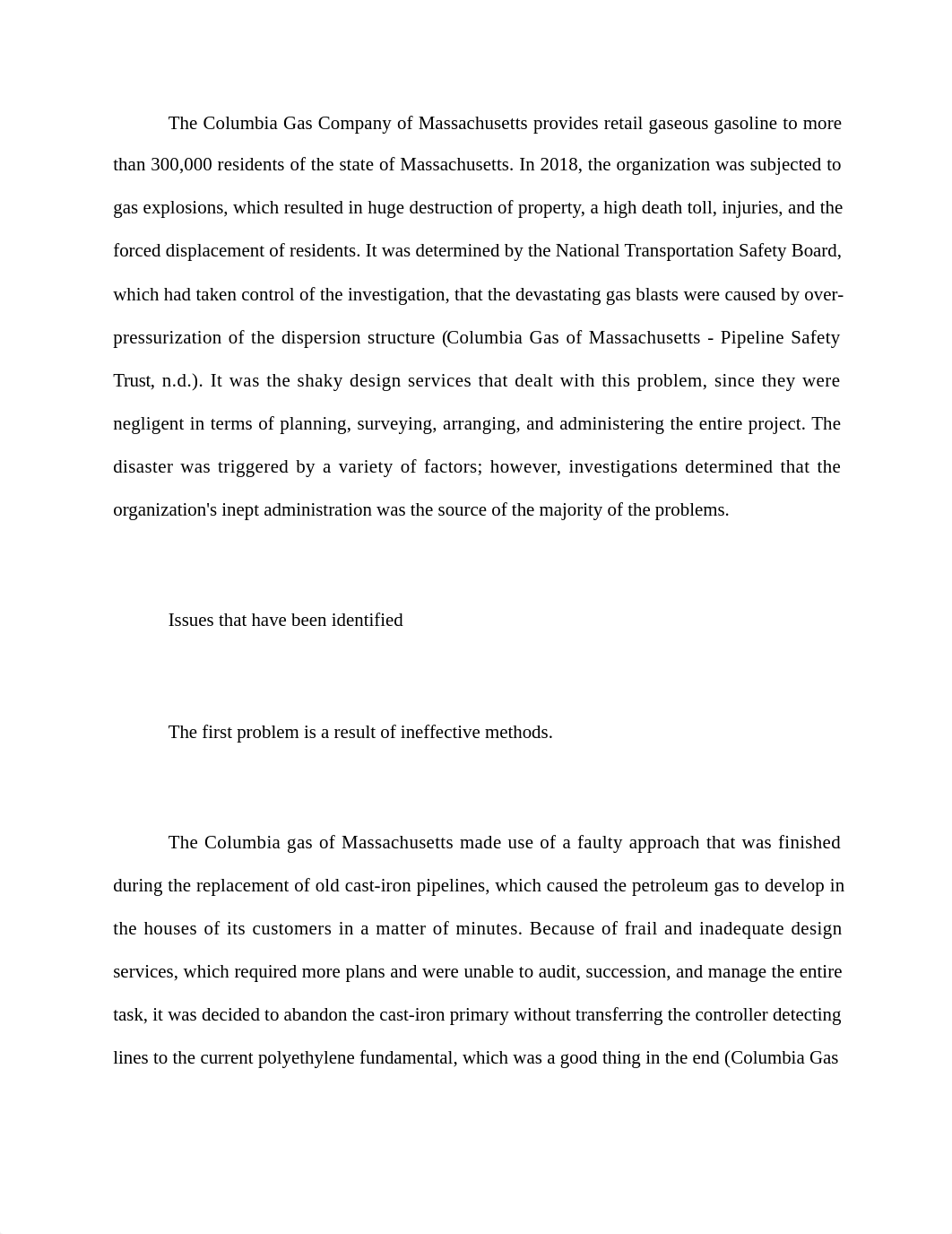 The Columbia Gas Company of Massachusetts provides retail gaseous gasoline to more than 300,000 residents of the state of Massachusetts. In 2018, the organization was subjected to gas explosions, which resulted in huge destruction of property, a high death toll, injuries, and the forced displacement of residents. It was determined by the National Transportation Safety Board, which had taken control of the investigation, that the devastating gas blasts were caused by over-pressurization of the dispersion structure (Columbia Gas of Massachusetts - Pipeline Safety Trust, n.d.). It was the shaky design services that dealt with this problem, since they were negligent in terms of planning, surveying, arranging, and administering the entire project. The disaster was triggered by a variety of factors; however, investigations determined that the organization's inept administration was the source of the majority of the problems.

Issues that have been identified

The first problem is a result of ineffective methods.

The Columbia gas of Massachusetts made use of a faulty approach that was finished during the replacement of old cast-iron pipelines, which caused the petroleum gas to develop in the houses of its customers in a matter of minutes. Because of frail and inadequate design services, which required more plans and were unable to audit, succession, and manage the entire task, it was decided to abandon the cast-iron primary without transferring the controller detecting lines to the current polyethylene fundamental, which was a good thing in the end (Columbia Gas